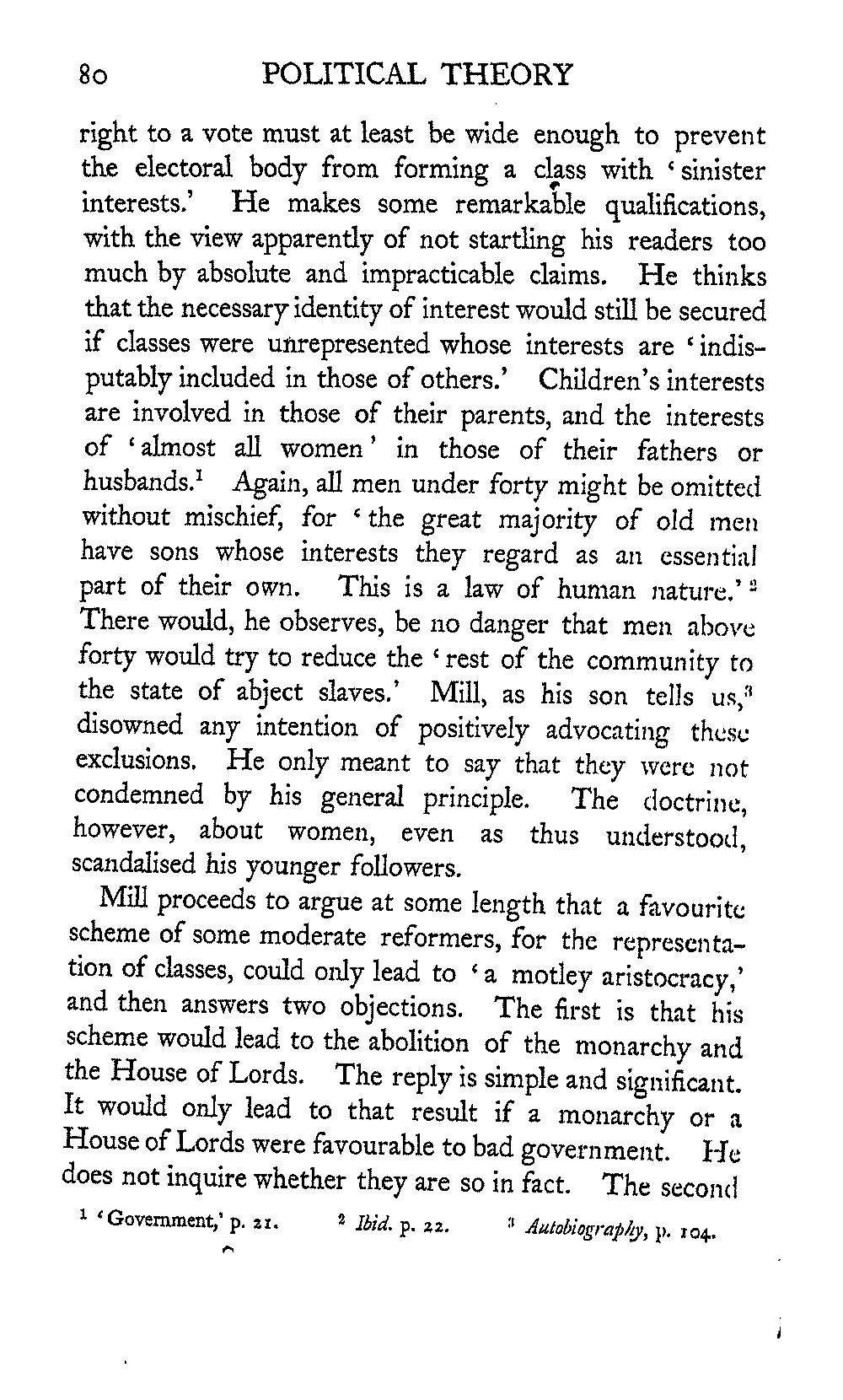 80 POLITICAL THEORY

right to a vote must at least be wide enough to prevent the electoral body from forming a class with 'sinister interests.' He makes some remarkable qualifications, with the view apparently of not startling his readers too much by absolute and impracticable claims. He thinks that the necessary identity of interest would still be secured if classes were unrepresented whose interests are 'indisputably included in those of others.' Children's interests are involved in those of their parents, and the interests of 'almost all women' in those of their fathers or husbands.$^1$ Again, all men under forty might be omitted without mischief, for 'the great majority of old men have sons whose interests they regard as an essential part of their own. This is a law of human nature.'$^2$ There would, he observes, be no danger that men above forty would try to reduce the 'rest of the community to the state of abject slaves.' Mill, as his son tells us,$^3$ disowned any intention of positively advocating these exclusions. He only meant to say that they were not condemned by his general principle. The doctrine, however, about women, even as thus understood, scandalised his younger followers.

Mill proceeds to argue at some length that a favourite scheme of some moderate reformers, for the representation of classes, could only lead to 'a motley aristocracy,' and then answers two objections. The first is that his scheme would lead to the abolition of the monarchy and the House of Lords. The reply is simple and significant. It would only lead to that result if a monarchy or a House of Lords were favourable to bad government. He does not inquire whether they are so in fact. The second

$^1$ 'Government,' p. 21. $^2$ Ibid. p. 22. $^3$ Autobiography, p. 104.